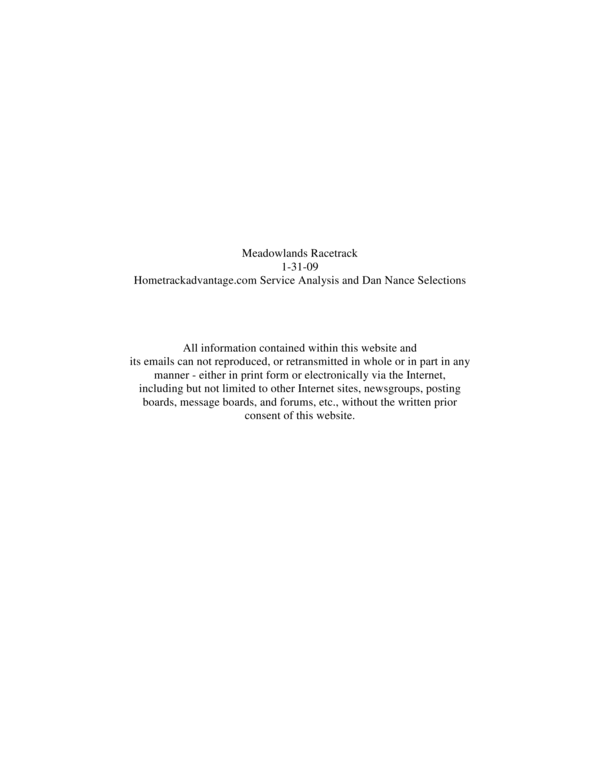 Meadowlands Racetrack
1-31-09
Hometrackadvantage.com Service Analysis and Dan Nance Selections

All information contained within this website and its emails can not reproduced, or retransmitted in whole or in part in any manner - either in print form or electronically via the Internet, including but not limited to other Internet sites, newsgroups, posting boards, message boards, and forums, etc., without the written prior consent of this website.